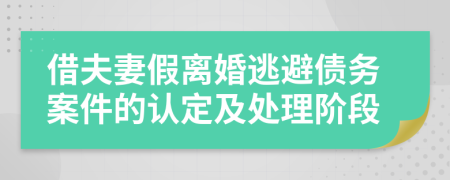 借夫妻假离婚逃避债务案件的认定及处理阶段